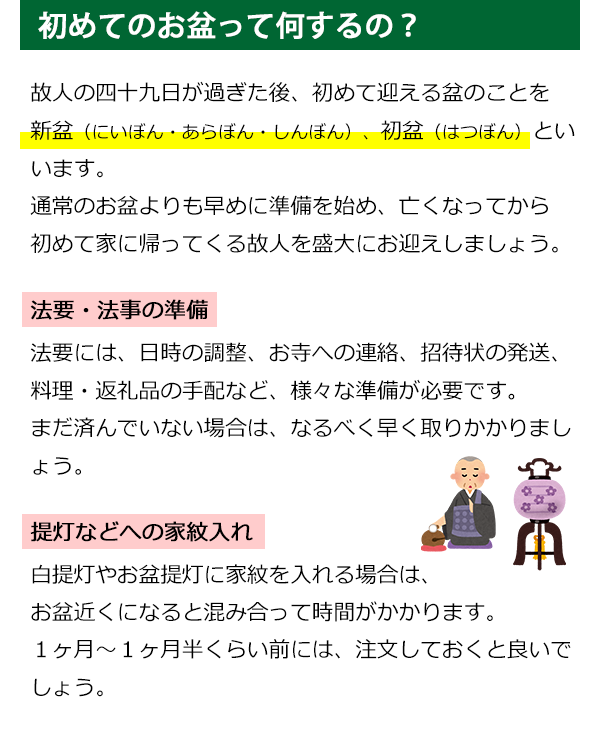 初めてのお盆って何するの？

故人の四十九日が過ぎた後、初めて迎える盆のことを新盆（にいぼん・あらぼん・しんぼん）、初盆（はつぼん）といいます。
通常のお盆よりも早めに準備を始め、亡くなってから初めて家に帰ってくる故人を盛大にお迎えしましょう。

法要・法事の準備

法要には、日時の調整、お寺への連絡、招待状の発送、料理・返礼品の手配など、様々な準備が必要です。
まだ済んでいない場合は、なるべく早く取りかかりましょう。

提灯などへの家紋入れ

白提灯やお盆提灯に家紋を入れる場合は、
お盆近くになると混み合って時間がかかります。
１ヶ月～１ヶ月半くらい前には、注文しておくと良いでしょう。